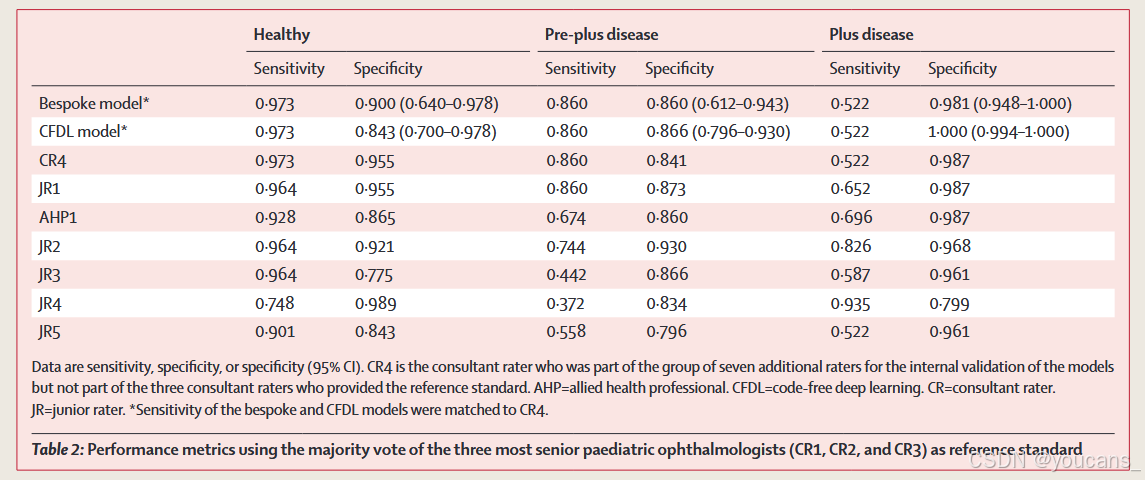 | | Healthy | | Pre-plus disease | | Plus disease | |
|---|---|---|---|---|---|---|
| | Sensitivity | Specificity | Sensitivity | Specificity | Sensitivity | Specificity |
| Bespoke model* | 0·973 | 0·900 (0·640–0·978) | 0·860 | 0·860 (0·612–0·943) | 0·522 | 0·981 (0·948–1·000) |
| CFDL model* | 0·973 | 0·843 (0·700–0·978) | 0·860 | 0·866 (0·796–0·930) | 0·522 | 1·000 (0·994–1·000) |
| CR4 | 0·973 | 0·955 | 0·860 | 0·841 | 0·522 | 0·987 |
| JR1 | 0·964 | 0·955 | 0·860 | 0·873 | 0·652 | 0·987 |
| AHP1 | 0·928 | 0·865 | 0·674 | 0·860 | 0·696 | 0·987 |
| JR2 | 0·964 | 0·921 | 0·744 | 0·930 | 0·826 | 0·968 |
| JR3 | 0·964 | 0·775 | 0·442 | 0·866 | 0·587 | 0·961 |
| JR4 | 0·748 | 0·989 | 0·372 | 0·834 | 0·935 | 0·799 |
| JR5 | 0·901 | 0·843 | 0·558 | 0·796 | 0·522 | 0·961 |

Data are sensitivity, specificity, or specificity (95% CI). CR4 is the consultant rater who was part of the group of seven additional raters for the internal validation of the models but not part of the three consultant raters who provided the reference standard. AHP=allied health professional. CFDL=code-free deep learning. CR=consultant rater. JR=junior rater. *Sensitivity of the bespoke and CFDL models were matched to CR4.

Table 2: Performance metrics using the majority vote of the three most senior paediatric ophthalmologists (CR1, CR2, and CR3) as reference standard

CSDN @youcans_